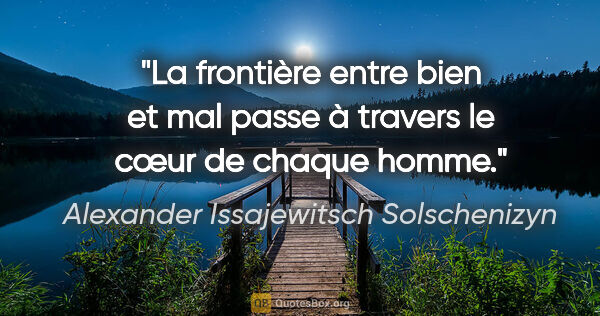 "La frontière entre bien et mal passe à travers le cœur de chaque homme."

Alexander Issajewitsch Solschenizyn

QB QuotesBox.org